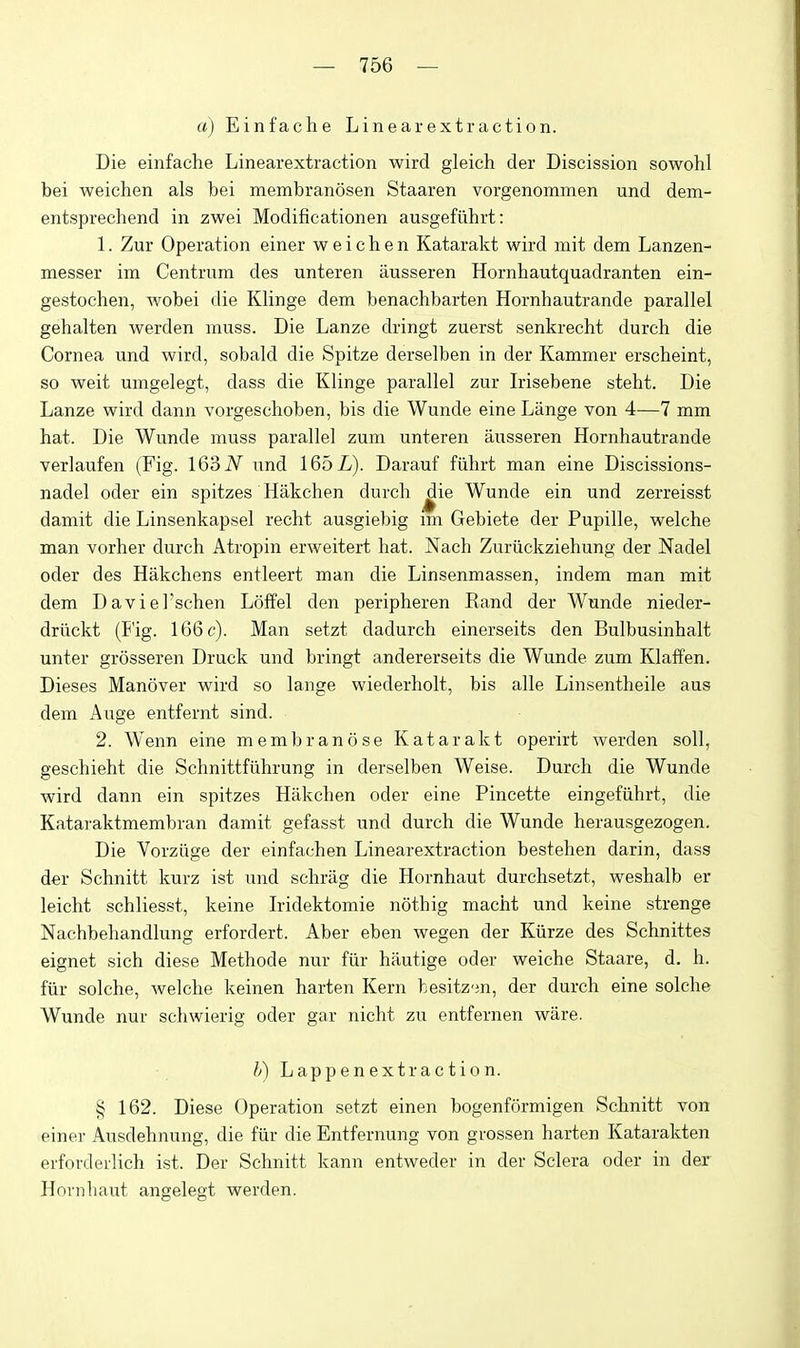 — 756 —

a) Einfache Linearextraction.

Die einfache Linearextraction wird gleich der Discission sowohl bei weichen als bei membranösen Staaren vorgenommen und dementsprechend in zwei Modificationen ausgeführt:

1. Zur Operation einer weichen Katarakt wird mit dem Lanzenmesser im Centrum des unteren äusseren Hornhautquadranten eingestochen, wobei die Klinge dem benachbarten Hornhautrande parallel gehalten werden muss. Die Lanze dringt zuerst senkrecht durch die Cornea und wird, sobald die Spitze derselben in der Kammer erscheint, so weit umgelegt, dass die Klinge parallel zur Irisebene steht. Die Lanze wird dann vorgeschoben, bis die Wunde eine Länge von 4—7 mm hat. Die Wunde muss parallel zum unteren äusseren Hornhautrande verlaufen (Fig. 163 $N$ und 165 $L$). Darauf führt man eine Discissionsnadel oder ein spitzes Häkchen durch die Wunde ein und zerreisst damit die Linsenkapsel recht ausgiebig im Gebiete der Pupille, welche man vorher durch Atropin erweitert hat. Nach Zurückziehung der Nadel oder des Häkchens entleert man die Linsenmassen, indem man mit dem Daviel'schen Löffel den peripheren Rand der Wunde niederdrückt (Fig. 166 $c$). Man setzt dadurch einerseits den Bulbusinhalt unter grösseren Druck und bringt andererseits die Wunde zum Klaffen. Dieses Manöver wird so lange wiederholt, bis alle Linsentheile aus dem Auge entfernt sind.

2. Wenn eine membranöse Katarakt operirt werden soll, geschieht die Schnittführung in derselben Weise. Durch die Wunde wird dann ein spitzes Häkchen oder eine Pincette eingeführt, die Kataraktmembran damit gefasst und durch die Wunde herausgezogen.

Die Vorzüge der einfachen Linearextraction bestehen darin, dass der Schnitt kurz ist und schräg die Hornhaut durchsetzt, weshalb er leicht schliesst, keine Iridektomie nöthig macht und keine strenge Nachbehandlung erfordert. Aber eben wegen der Kürze des Schnittes eignet sich diese Methode nur für häutige oder weiche Staare, d. h. für solche, welche keinen harten Kern besitzen, der durch eine solche Wunde nur schwierig oder gar nicht zu entfernen wäre.

b) Lappenextraction.

§ 162. Diese Operation setzt einen bogenförmigen Schnitt von einer Ausdehnung, die für die Entfernung von grossen harten Katarakten erforderlich ist. Der Schnitt kann entweder in der Sclera oder in der Hornhaut angelegt werden.